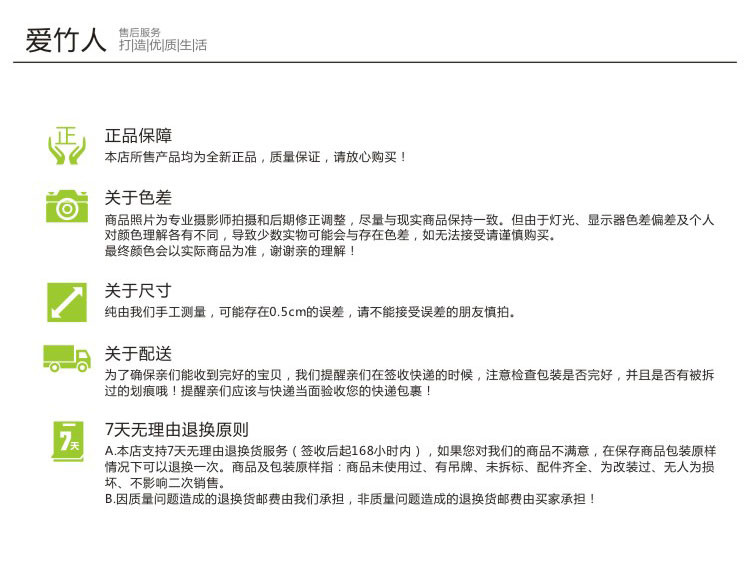 爱竹人 售后服务
打|造|优|质|生|活

正

正品保障
本店所售产品均为全新正品，质量保证，请放心购买！

关于色差
商品照片为专业摄影师拍摄和后期修正调整，尽量与现实商品保持一致。但由于灯光、显示器色差偏差及个人对颜色理解各有不同，导致少数实物可能会与存在色差，如无法接受请谨慎购买。
最终颜色会以实际商品为准，谢谢亲的理解！

关于尺寸
纯由我们手工测量，可能存在0.5cm的误差，请不能接受误差的朋友慎拍。

关于配送
为了确保亲们能收到完好的宝贝，我们提醒亲们在签收快递的时候，注意检查包装是否完好，并且是否有被拆过的划痕哦！提醒亲们应该与快递当面验收您的快递包裹！

7天

7天无理由退换原则
A.本店支持7天无理由退换货服务（签收后起168小时内），如果您对我们的商品不满意，在保存商品包装原样情况下可以退换一次。商品及包装原样指：商品未使用过、有吊牌、未拆标、配件齐全、为改装过、无人为损坏、不影响二次销售。
B.因质量问题造成的退换货邮费由我们承担，非质量问题造成的退换货邮费由买家承担！